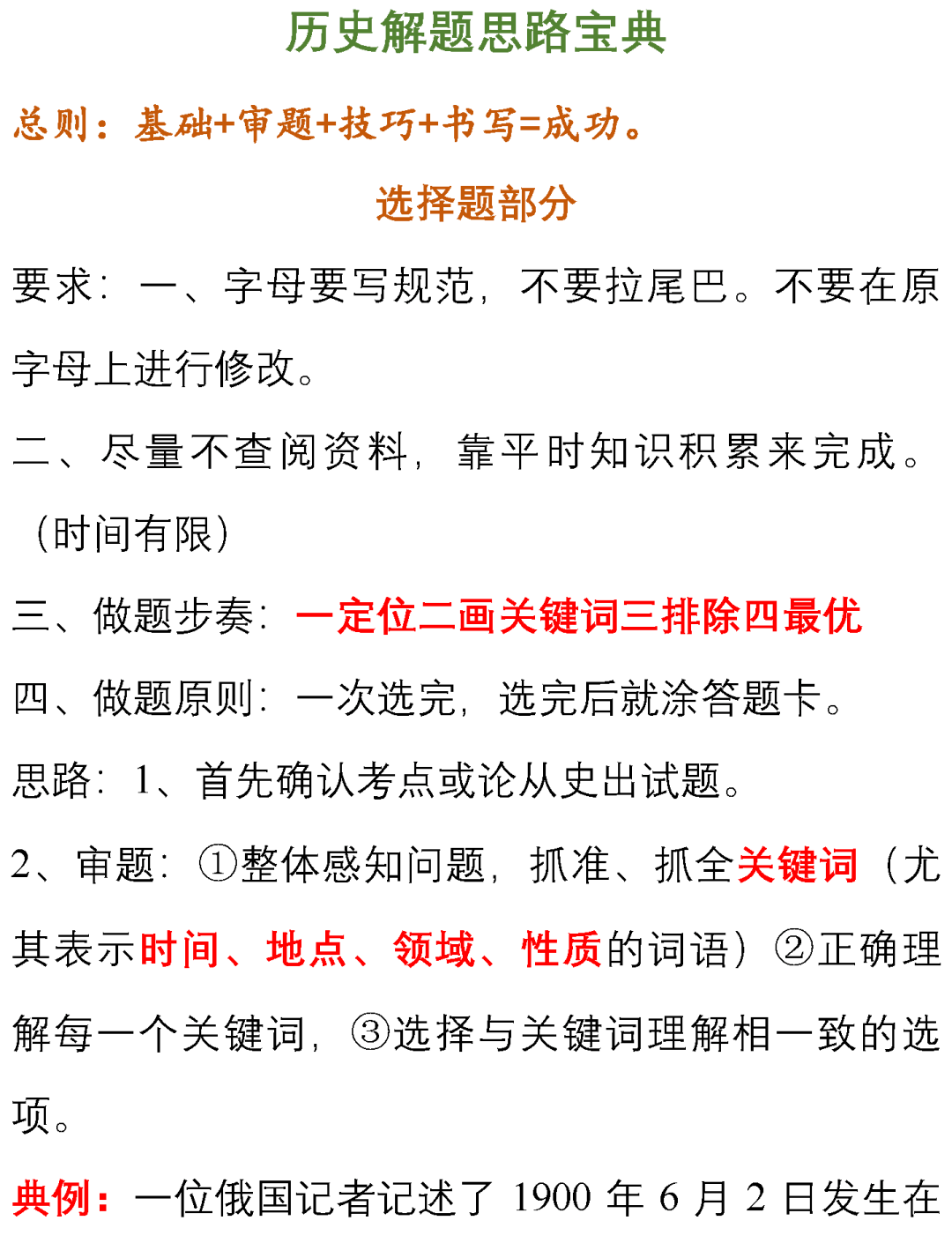 历史解题思路宝典

总则：基础+审题+技巧+书写=成功。

选择题部分

要求：一、字母要写规范，不要拉尾巴。不要在原字母上进行修改。

二、尽量不查阅资料，靠平时知识积累来完成。（时间有限）

三、做题步奏：一定位二画关键词三排除四最优

四、做题原则：一次选完，选完后就涂答题卡。

思路：1、首先确认考点或论从史出试题。

2、审题：①整体感知问题，抓准、抓全关键词（尤其表示时间、地点、领域、性质的词语）②正确理解每一个关键词，③选择与关键词理解相一致的选项。

典例：一位俄国记者记述了 1900 年 6 月 2 日发生在